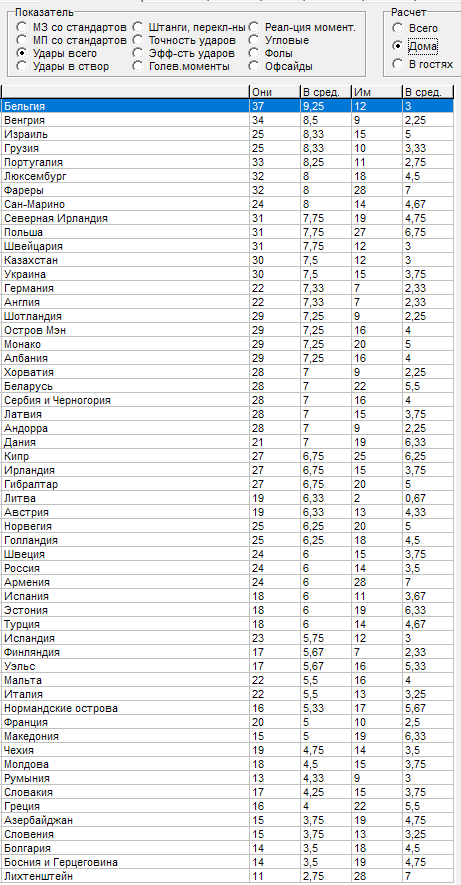 Показатель
МЗ со стандартов
МП со стандартов
Удары всего
Удары в створ
Штанги, перекл-ны
Точность ударов
Эфф-сть ударов
Голев.моменты
Реал-ция момент.
Угловые
Фолы
Офсайды

Расчет
Всего
Дома
В гостях

| | Они | В сред. | Им | В сред. |
|---|---|---|---|---|
| Бельгия | 37 | 9,25 | 12 | 3 |
| Венгрия | 34 | 8,5 | 9 | 2,25 |
| Израиль | 25 | 8,33 | 15 | 5 |
| Грузия | 25 | 8,33 | 10 | 3,33 |
| Португалия | 33 | 8,25 | 11 | 2,75 |
| Люксембург | 32 | 8 | 18 | 4,5 |
| Фареры | 32 | 8 | 28 | 7 |
| Сан-Марино | 24 | 8 | 14 | 4,67 |
| Северная Ирландия | 31 | 7,75 | 19 | 4,75 |
| Польша | 31 | 7,75 | 27 | 6,75 |
| Швейцария | 31 | 7,75 | 12 | 3 |
| Казахстан | 30 | 7,5 | 12 | 3 |
| Украина | 30 | 7,5 | 15 | 3,75 |
| Германия | 22 | 7,33 | 7 | 2,33 |
| Англия | 22 | 7,33 | 7 | 2,33 |
| Шотландия | 29 | 7,25 | 9 | 2,25 |
| Остров Мэн | 29 | 7,25 | 16 | 4 |
| Монако | 29 | 7,25 | 20 | 5 |
| Албания | 29 | 7,25 | 16 | 4 |
| Хорватия | 28 | 7 | 9 | 2,25 |
| Беларусь | 28 | 7 | 22 | 5,5 |
| Сербия и Черногория | 28 | 7 | 16 | 4 |
| Латвия | 28 | 7 | 15 | 3,75 |
| Андорра | 28 | 7 | 9 | 2,25 |
| Дания | 21 | 7 | 19 | 6,33 |
| Кипр | 27 | 6,75 | 25 | 6,25 |
| Ирландия | 27 | 6,75 | 15 | 3,75 |
| Гибралтар | 27 | 6,75 | 20 | 5 |
| Литва | 19 | 6,33 | 2 | 0,67 |
| Австрия | 19 | 6,33 | 13 | 4,33 |
| Норвегия | 25 | 6,25 | 20 | 5 |
| Голландия | 25 | 6,25 | 18 | 4,5 |
| Швеция | 24 | 6 | 15 | 3,75 |
| Россия | 24 | 6 | 14 | 3,5 |
| Армения | 24 | 6 | 28 | 7 |
| Испания | 18 | 6 | 11 | 3,67 |
| Эстония | 18 | 6 | 19 | 6,33 |
| Турция | 18 | 6 | 14 | 4,67 |
| Исландия | 23 | 5,75 | 12 | 3 |
| Финляндия | 17 | 5,67 | 7 | 2,33 |
| Уэльс | 17 | 5,67 | 16 | 5,33 |
| Мальта | 22 | 5,5 | 16 | 4 |
| Италия | 22 | 5,5 | 13 | 3,25 |
| Нормандские острова | 16 | 5,33 | 17 | 5,67 |
| Франция | 20 | 5 | 10 | 2,5 |
| Македония | 15 | 5 | 19 | 6,33 |
| Чехия | 19 | 4,75 | 14 | 3,5 |
| Молдова | 18 | 4,5 | 15 | 3,75 |
| Румыния | 13 | 4,33 | 9 | 3 |
| Словакия | 17 | 4,25 | 15 | 3,75 |
| Греция | 16 | 4 | 22 | 5,5 |
| Азербайджан | 15 | 3,75 | 19 | 4,75 |
| Словения | 15 | 3,75 | 13 | 3,25 |
| Болгария | 14 | 3,5 | 18 | 4,5 |
| Босния и Герцеговина | 14 | 3,5 | 19 | 4,75 |
| Лихтенштейн | 11 | 2,75 | 28 | 7 |